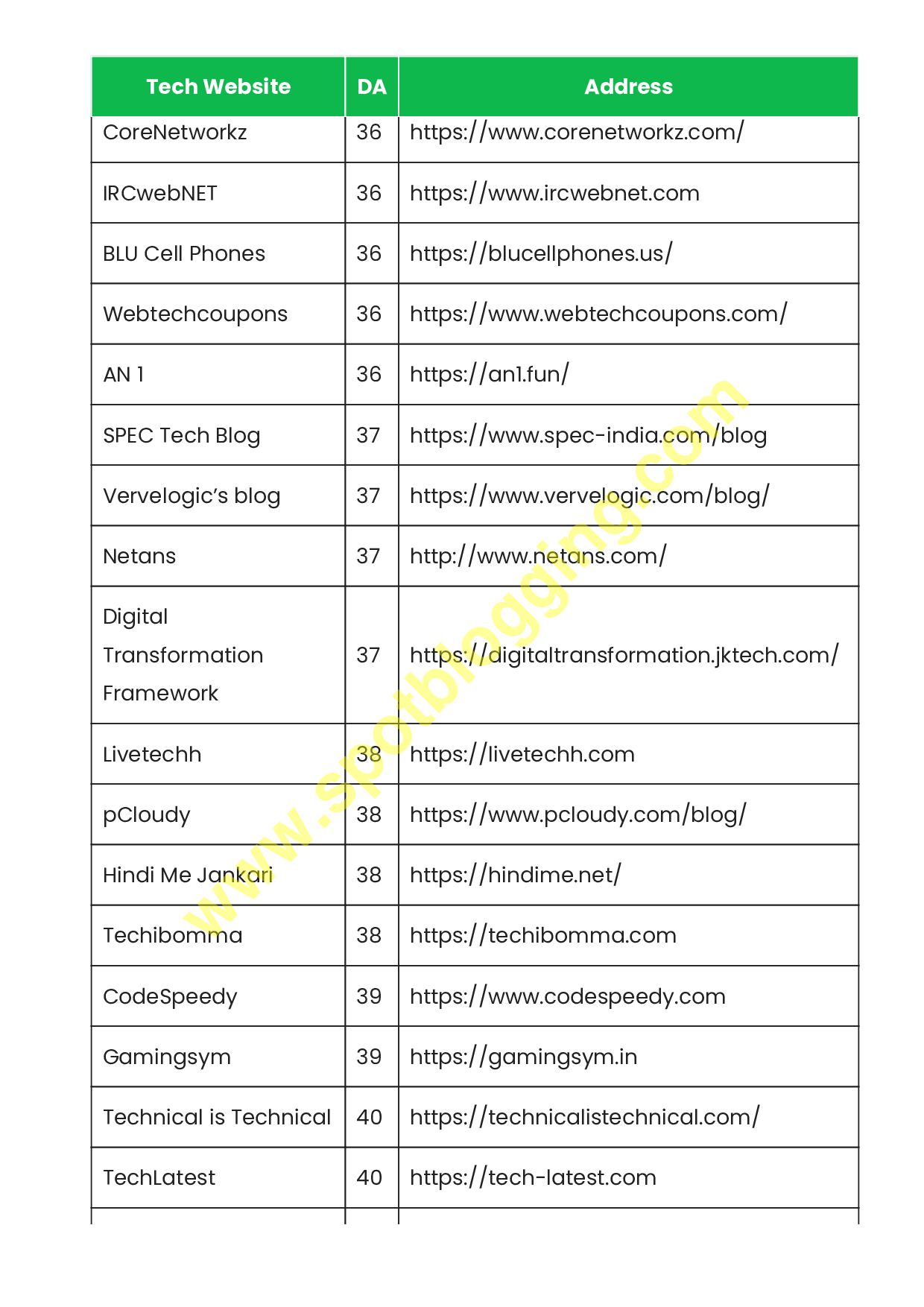 | Tech Website | DA | Address |
|---|---|---|
| CoreNetworkz | 36 | https://www.corenetworkz.com/ |
| IRCwebNET | 36 | https://www.ircwebnet.com |
| BLU Cell Phones | 36 | https://blucellphones.us/ |
| Webtechcoupons | 36 | https://www.webtechcoupons.com/ |
| AN 1 | 36 | https://an1.fun/ |
| SPEC Tech Blog | 37 | https://www.spec-india.com/blog |
| Vervelogic's blog | 37 | https://www.vervelogic.com/blog/ |
| Netans | 37 | http://www.netans.com/ |
| Digital Transformation Framework | 37 | https://digitaltransformation.jktech.com/ |
| Livetechh | 38 | https://livetechh.com |
| pCloudy | 38 | https://www.pcloudy.com/blog/ |
| Hindi Me Jankari | 38 | https://hindime.net/ |
| Techibomma | 38 | https://techibomma.com |
| CodeSpeedy | 39 | https://www.codespeedy.com |
| Gamingsym | 39 | https://gamingsym.in |
| Technical is Technical | 40 | https://technicalistechnical.com/ |
| TechLatest | 40 | https://tech-latest.com |

www.spotblogging.com